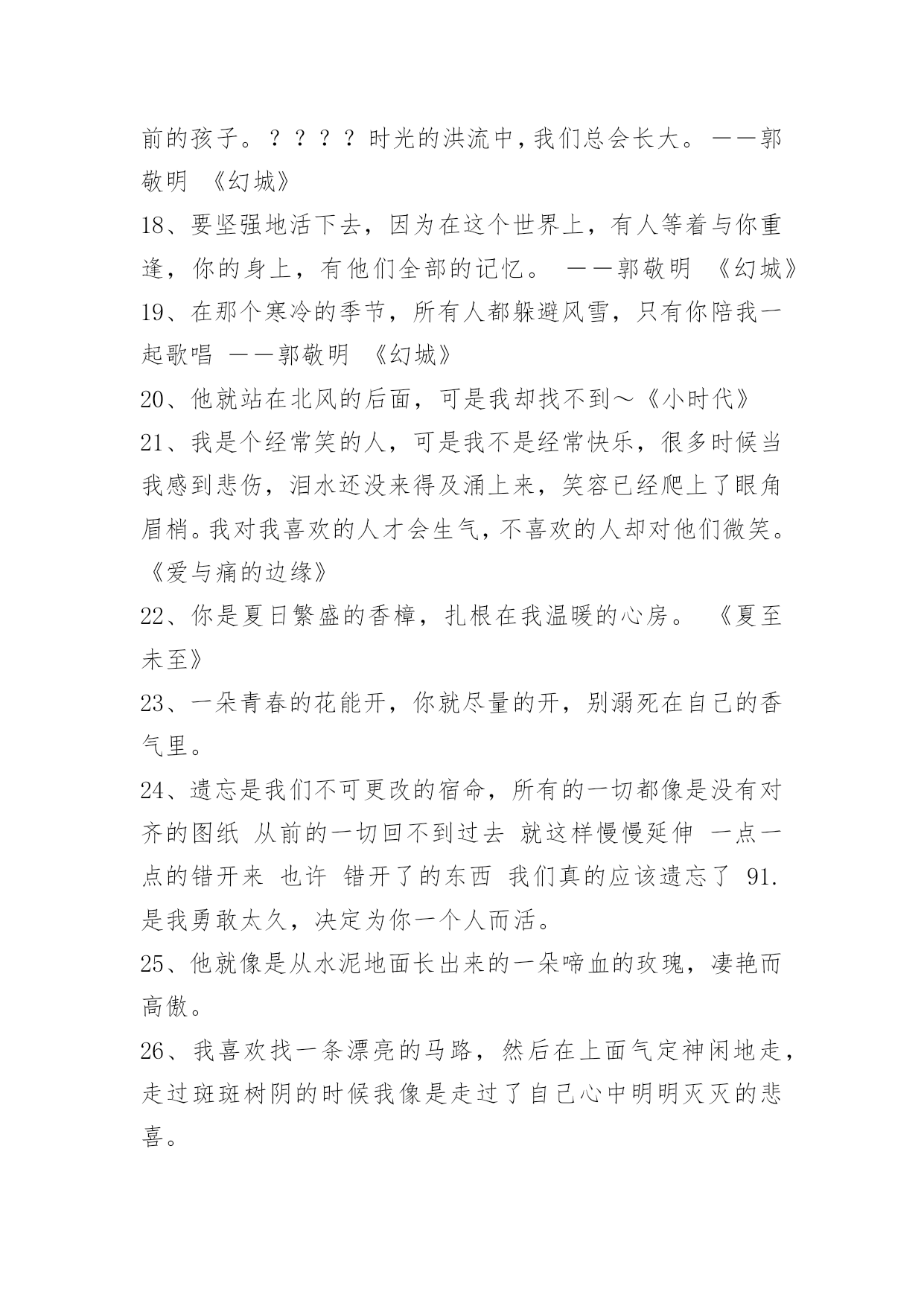 前的孩子。？？？？时光的洪流中，我们总会长大。——郭敬明 《幻城》

18、要坚强地活下去，因为在这个世界上，有人等着与你重逢，你的身上，有他们全部的记忆。 ——郭敬明 《幻城》

19、在那个寒冷的季节，所有人都躲避风雪，只有你陪我一起歌唱 ——郭敬明 《幻城》

20、他就站在北风的后面，可是我却找不到～《小时代》

21、我是个经常笑的人，可是我不是经常快乐，很多时候当我感到悲伤，泪水还没来得及涌上来，笑容已经爬上了眼角眉梢。我对我喜欢的人才会生气，不喜欢的人却对他们微笑。《爱与痛的边缘》

22、你是夏日繁盛的香樟，扎根在我温暖的心房。 《夏至未至》

23、一朵青春的花能开，你就尽量的开，别溺死在自己的香气里。

24、遗忘是我们不可更改的宿命，所有的一切都像是没有对齐的图纸 从前的一切回不到过去 就这样慢慢延伸 一点一点的错开来 也许 错开了的东西 我们真的应该遗忘了 91.是我勇敢太久，决定为你一个人而活。

25、他就像是从水泥地面长出来的一朵啼血的玫瑰，凄艳而高傲。

26、我喜欢找一条漂亮的马路，然后在上面气定神闲地走，走过斑斑树阴的时候我像是走过了自己心中明明灭灭的悲喜。